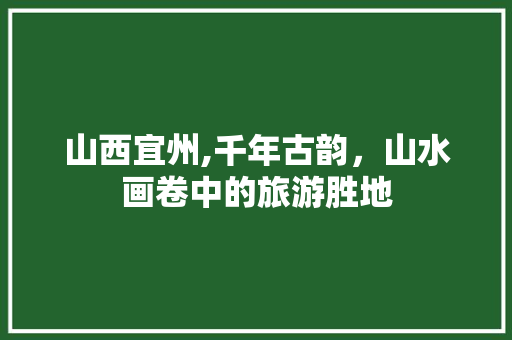 山西宜州,千年古韵，山水画卷中的旅游胜地